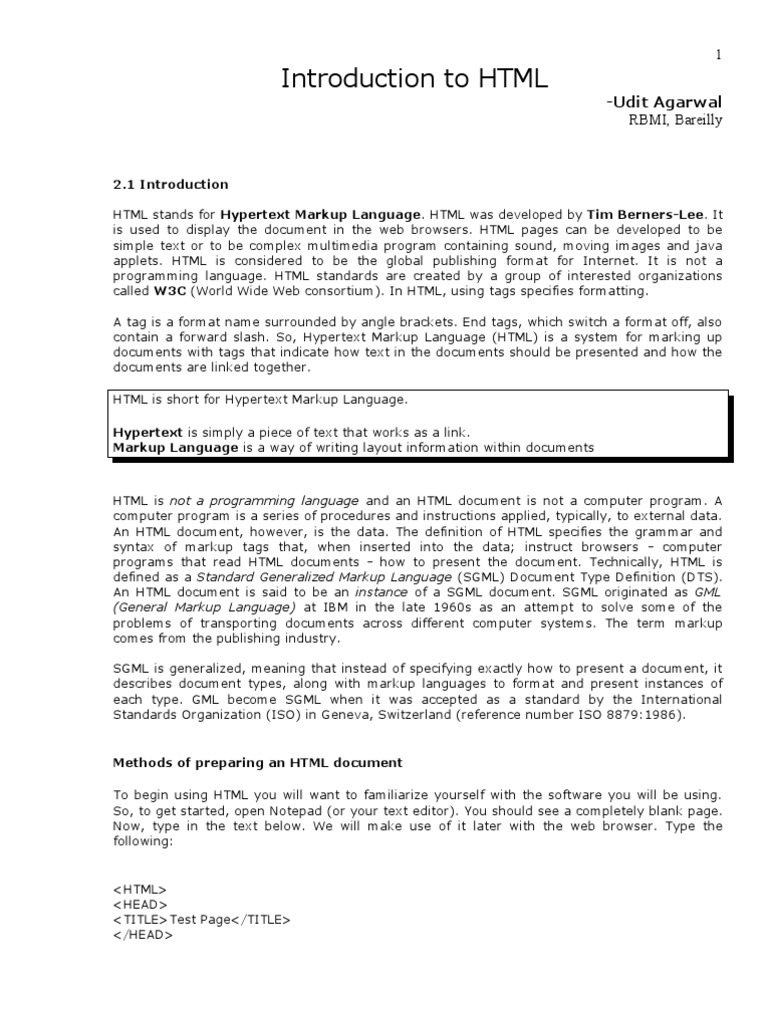 1

Introduction to HTML

-Udit Agarwal
RBMI, Bareilly

2.1 Introduction

HTML stands for Hypertext Markup Language. HTML was developed by Tim Berners-Lee. It is used to display the document in the web browsers. HTML pages can be developed to be simple text or to be complex multimedia program containing sound, moving images and java applets. HTML is considered to be the global publishing format for Internet. It is not a programming language. HTML standards are created by a group of interested organizations called W3C (World Wide Web consortium). In HTML, using tags specifies formatting.

A tag is a format name surrounded by angle brackets. End tags, which switch a format off, also contain a forward slash. So, Hypertext Markup Language (HTML) is a system for marking up documents with tags that indicate how text in the documents should be presented and how the documents are linked together.

HTML is short for Hypertext Markup Language.

Hypertext is simply a piece of text that works as a link.
Markup Language is a way of writing layout information within documents

HTML is not a programming language and an HTML document is not a computer program. A computer program is a series of procedures and instructions applied, typically, to external data. An HTML document, however, is the data. The definition of HTML specifies the grammar and syntax of markup tags that, when inserted into the data; instruct browsers – computer programs that read HTML documents – how to present the document. Technically, HTML is defined as a Standard Generalized Markup Language (SGML) Document Type Definition (DTS). An HTML document is said to be an instance of a SGML document. SGML originated as GML (General Markup Language) at IBM in the late 1960s as an attempt to solve some of the problems of transporting documents across different computer systems. The term markup comes from the publishing industry.

SGML is generalized, meaning that instead of specifying exactly how to present a document, it describes document types, along with markup languages to format and present instances of each type. GML become SGML when it was accepted as a standard by the International Standards Organization (ISO) in Geneva, Switzerland (reference number ISO 8879:1986).

Methods of preparing an HTML document

To begin using HTML you will want to familiarize yourself with the software you will be using. So, to get started, open Notepad (or your text editor). You should see a completely blank page. Now, type in the text below. We will make use of it later with the web browser. Type the following:

<HTML>
<HEAD>
<TITLE>Test Page</TITLE>
</HEAD>